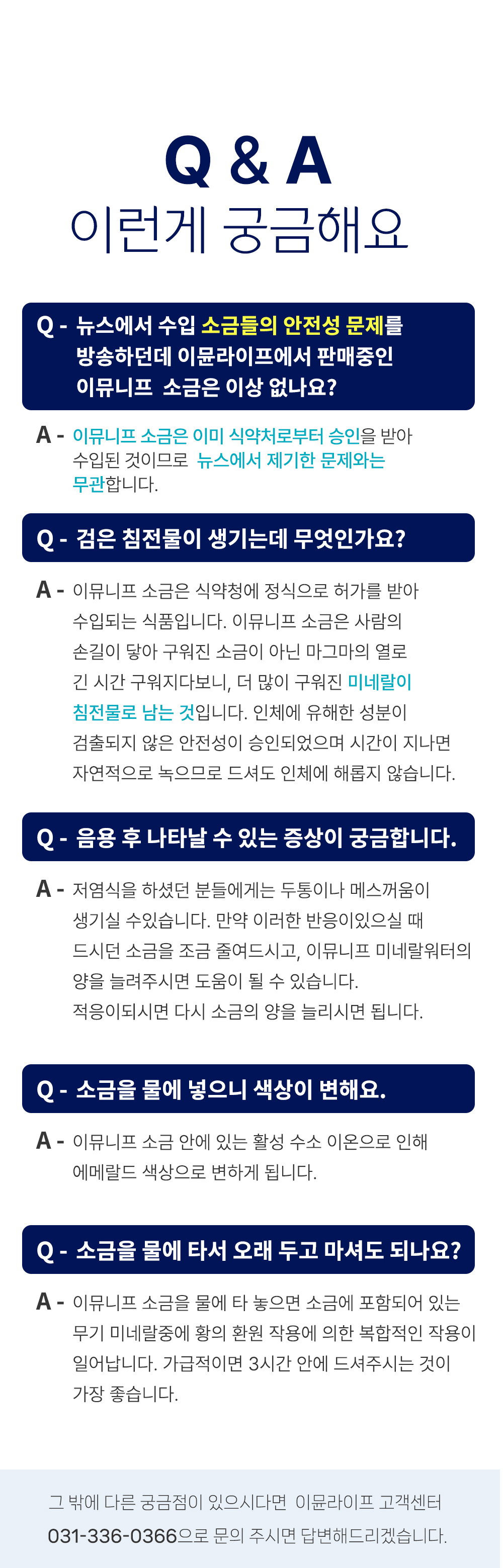 Q & A
이런게 궁금해요

Q - 뉴스에서 수입 소금들의 안전성 문제를 방송하던데 이뮨라이프에서 판매중인 이뮤니프 소금은 이상 없나요?

A - 이뮤니프 소금은 이미 식약처로부터 승인을 받아 수입된 것이므로 뉴스에서 제기한 문제와는 무관합니다.

Q - 검은 침전물이 생기는데 무엇인가요?

A - 이뮤니프 소금은 식약청에 정식으로 허가를 받아 수입되는 식품입니다. 이뮤니프 소금은 사람의 손길이 닿아 구워진 소금이 아닌 마그마의 열로 긴 시간 구워지다보니, 더 많이 구워진 미네랄이 침전물로 남는 것입니다. 인체에 유해한 성분이 검출되지 않은 안전성이 승인되었으며 시간이 지나면 자연적으로 녹으므로 드셔도 인체에 해롭지 않습니다.

Q - 음용 후 나타날 수 있는 증상이 궁금합니다.

A - 저염식을 하셨던 분들에게는 두통이나 메스꺼움이 생기실 수있습니다. 만약 이러한 반응이있으실 때 드시던 소금을 조금 줄여드시고, 이뮤니프 미네랄워터의 양을 늘려주시면 도움이 될 수 있습니다. 적응이되시면 다시 소금의 양을 늘리시면 됩니다.

Q - 소금을 물에 넣으니 색상이 변해요.

A - 이뮤니프 소금 안에 있는 활성 수소 이온으로 인해 에메랄드 색상으로 변하게 됩니다.

Q - 소금을 물에 타서 오래 두고 마셔도 되나요?

A - 이뮤니프 소금을 물에 타 놓으면 소금에 포함되어 있는 무기 미네랄중에 황의 환원 작용에 의한 복합적인 작용이 일어납니다. 가급적이면 3시간 안에 드셔주시는 것이 가장 좋습니다.

그 밖에 다른 궁금점이 있으시다면 이뮨라이프 고객센터 031-336-0366으로 문의 주시면 답변해드리겠습니다.